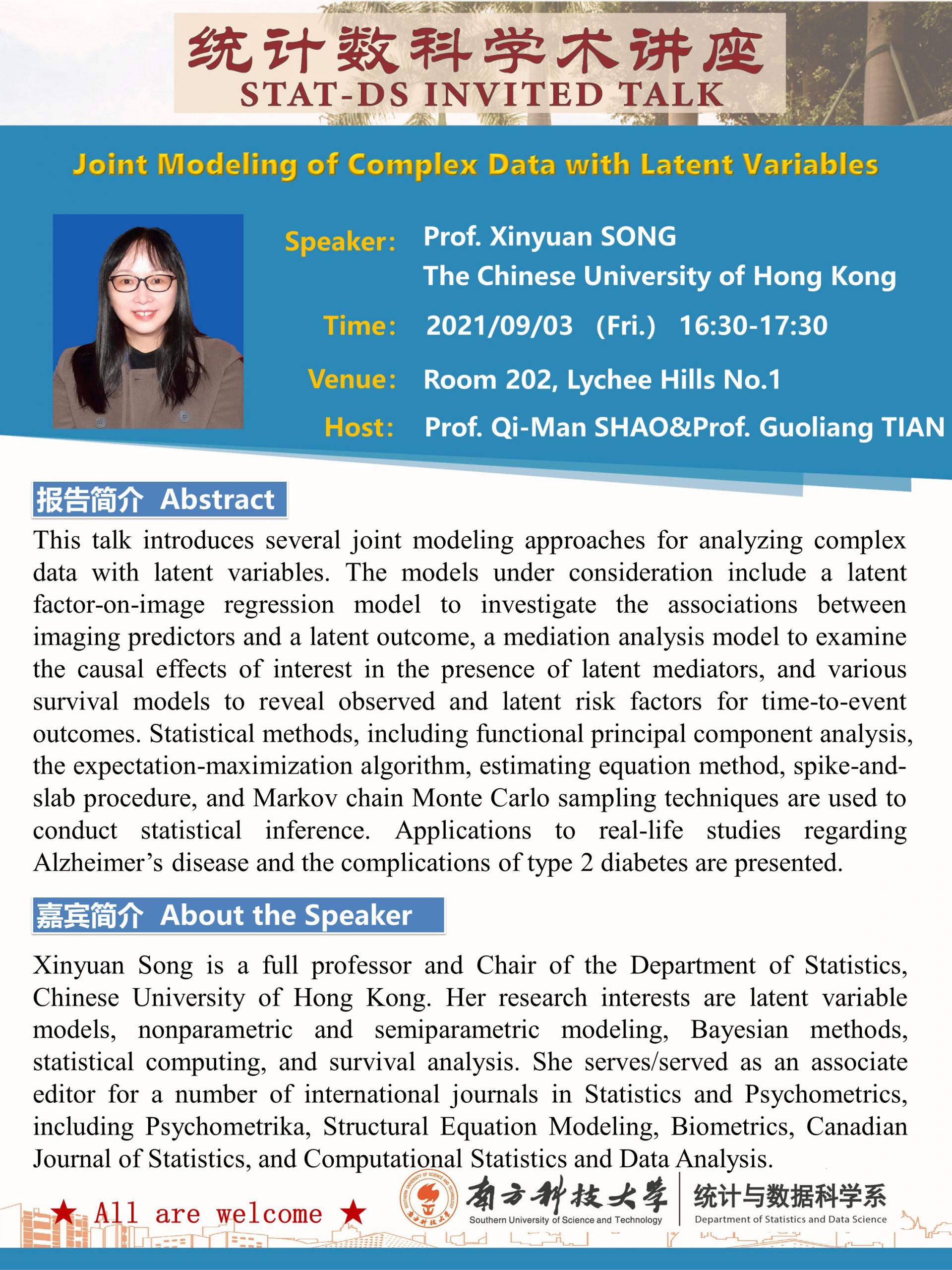 统计数科学术讲座
STAT-DS INVITED TALK

Joint Modeling of Complex Data with Latent Variables

Speaker: Prof. Xinyuan SONG
The Chinese University of Hong Kong

Time: 2021/09/03 (Fri.) 16:30-17:30

Venue: Room 202, Lychee Hills No.1

Host: Prof. Qi-Man SHAO&Prof. Guoliang TIAN

报告简介 Abstract

This talk introduces several joint modeling approaches for analyzing complex data with latent variables. The models under consideration include a latent factor-on-image regression model to investigate the associations between imaging predictors and a latent outcome, a mediation analysis model to examine the causal effects of interest in the presence of latent mediators, and various survival models to reveal observed and latent risk factors for time-to-event outcomes. Statistical methods, including functional principal component analysis, the expectation-maximization algorithm, estimating equation method, spike-and-slab procedure, and Markov chain Monte Carlo sampling techniques are used to conduct statistical inference. Applications to real-life studies regarding Alzheimer's disease and the complications of type 2 diabetes are presented.

嘉宾简介 About the Speaker

Xinyuan Song is a full professor and Chair of the Department of Statistics, Chinese University of Hong Kong. Her research interests are latent variable models, nonparametric and semiparametric modeling, Bayesian methods, statistical computing, and survival analysis. She serves/served as an associate editor for a number of international journals in Statistics and Psychometrics, including Psychometrika, Structural Equation Modeling, Biometrics, Canadian Journal of Statistics, and Computational Statistics and Data Analysis.

★ All are welcome ★

南方科技大学
Southern University of Science and Technology
统计与数据科学系
Department of Statistics and Data Science